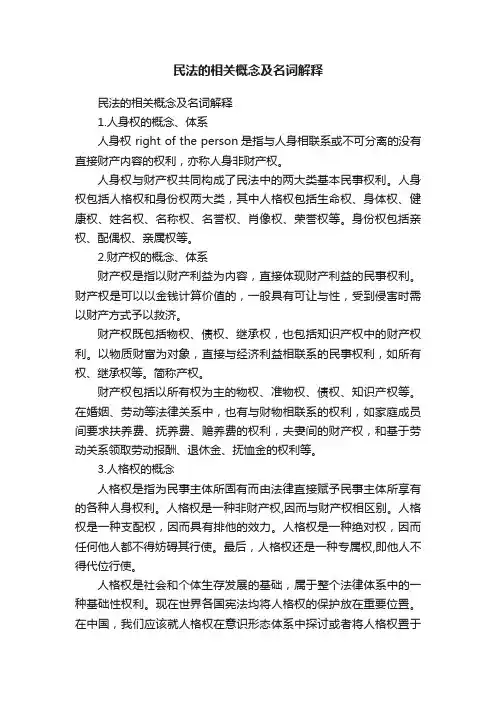 民法的相关概念及名词解释

民法的相关概念及名词解释

1.人身权的概念、体系

人身权 right of the person 是指与人身相联系或不可分离的没有直接财产内容的权利，亦称人身非财产权。

人身权与财产权共同构成了民法中的两大类基本民事权利。人身权包括人格权和身份权两大类，其中人格权包括生命权、身体权、健康权、姓名权、名称权、名誉权、肖像权、荣誉权等。身份权包括亲权、配偶权、亲属权等。

2.财产权的概念、体系

财产权是指以财产利益为内容，直接体现财产利益的民事权利。财产权是可以以金钱计算价值的，一般具有可让与性，受到侵害时需以财产方式予以救济。

财产权既包括物权、债权、继承权，也包括知识产权中的财产权利。以物质财富为对象，直接与经济利益相联系的民事权利，如所有权、继承权等。简称产权。

财产权包括以所有权为主的物权、准物权、债权、知识产权等。在婚姻、劳动等法律关系中，也有与财物相联系的权利，如家庭成员间要求扶养费、抚养费、赡养费的权利，夫妻间的财产权，和基于劳动关系领取劳动报酬、退休金、抚恤金的权利等。

3.人格权的概念

人格权是指为民事主体所固有而由法律直接赋予民事主体所享有的各种人身权利。人格权是一种非财产权,因而与财产权相区别。人格权是一种支配权，因而具有排他的效力。人格权是一种绝对权，因而任何他人都不得妨碍其行使。最后，人格权还是一种专属权,即他人不得代位行使。

人格权是社会和个体生存发展的基础，属于整个法律体系中的一种基础性权利。现在世界各国宪法均将人格权的保护放在重要位置。在中国，我们应该就人格权在意识形态体系中探讨或者将人格权置于